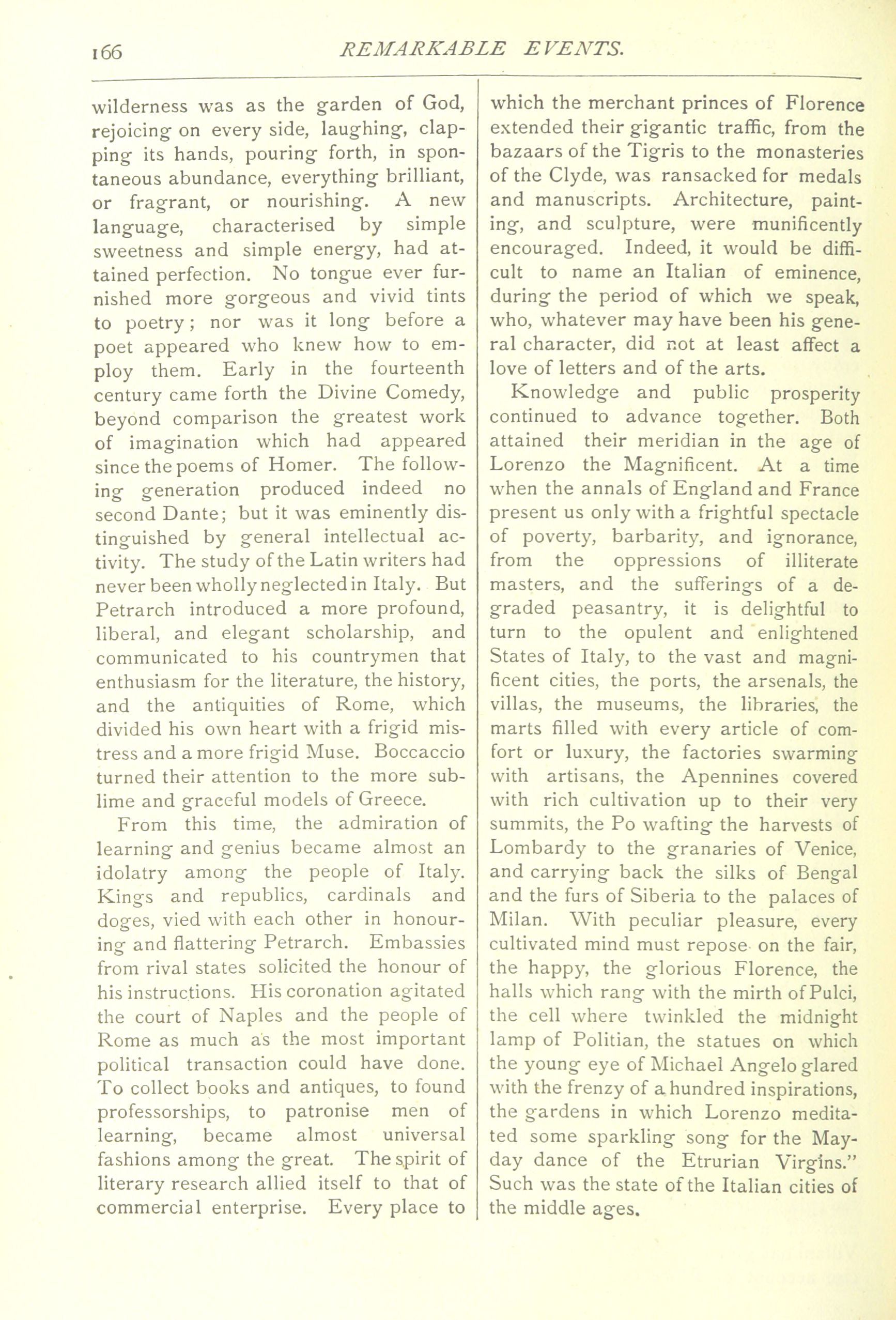 166 REMARKABLE EVENTS.

wilderness was as the garden of God, rejoicing on every side, laughing, clapping its hands, pouring forth, in spontaneous abundance, everything brilliant, or fragrant, or nourishing. A new language, characterised by simple sweetness and simple energy, had attained perfection. No tongue ever furnished more gorgeous and vivid tints to poetry; nor was it long before a poet appeared who knew how to employ them. Early in the fourteenth century came forth the Divine Comedy, beyond comparison the greatest work of imagination which had appeared since the poems of Homer. The following generation produced indeed no second Dante; but it was eminently distinguished by general intellectual activity. The study of the Latin writers had never been wholly neglected in Italy. But Petrarch introduced a more profound, liberal, and elegant scholarship, and communicated to his countrymen that enthusiasm for the literature, the history, and the antiquities of Rome, which divided his own heart with a frigid mistress and a more frigid Muse. Boccaccio turned their attention to the more sublime and graceful models of Greece.

From this time, the admiration of learning and genius became almost an idolatry among the people of Italy. Kings and republics, cardinals and doges, vied with each other in honouring and flattering Petrarch. Embassies from rival states solicited the honour of his instructions. His coronation agitated the court of Naples and the people of Rome as much as the most important political transaction could have done. To collect books and antiques, to found professorships, to patronise men of learning, became almost universal fashions among the great. The spirit of literary research allied itself to that of commercial enterprise. Every place to which the merchant princes of Florence extended their gigantic traffic, from the bazaars of the Tigris to the monasteries of the Clyde, was ransacked for medals and manuscripts. Architecture, painting, and sculpture, were munificently encouraged. Indeed, it would be difficult to name an Italian of eminence, during the period of which we speak, who, whatever may have been his general character, did not at least affect a love of letters and of the arts.

Knowledge and public prosperity continued to advance together. Both attained their meridian in the age of Lorenzo the Magnificent. At a time when the annals of England and France present us only with a frightful spectacle of poverty, barbarity, and ignorance, from the oppressions of illiterate masters, and the sufferings of a degraded peasantry, it is delightful to turn to the opulent and enlightened States of Italy, to the vast and magnificent cities, the ports, the arsenals, the villas, the museums, the libraries, the marts filled with every article of comfort or luxury, the factories swarming with artisans, the Apennines covered with rich cultivation up to their very summits, the Po wafting the harvests of Lombardy to the granaries of Venice, and carrying back the silks of Bengal and the furs of Siberia to the palaces of Milan. With peculiar pleasure, every cultivated mind must repose on the fair, the happy, the glorious Florence, the halls which rang with the mirth of Pulci, the cell where twinkled the midnight lamp of Politian, the statues on which the young eye of Michael Angelo glared with the frenzy of a hundred inspirations, the gardens in which Lorenzo meditated some sparkling song for the May-day dance of the Etrurian Virgins." Such was the state of the Italian cities of the middle ages.